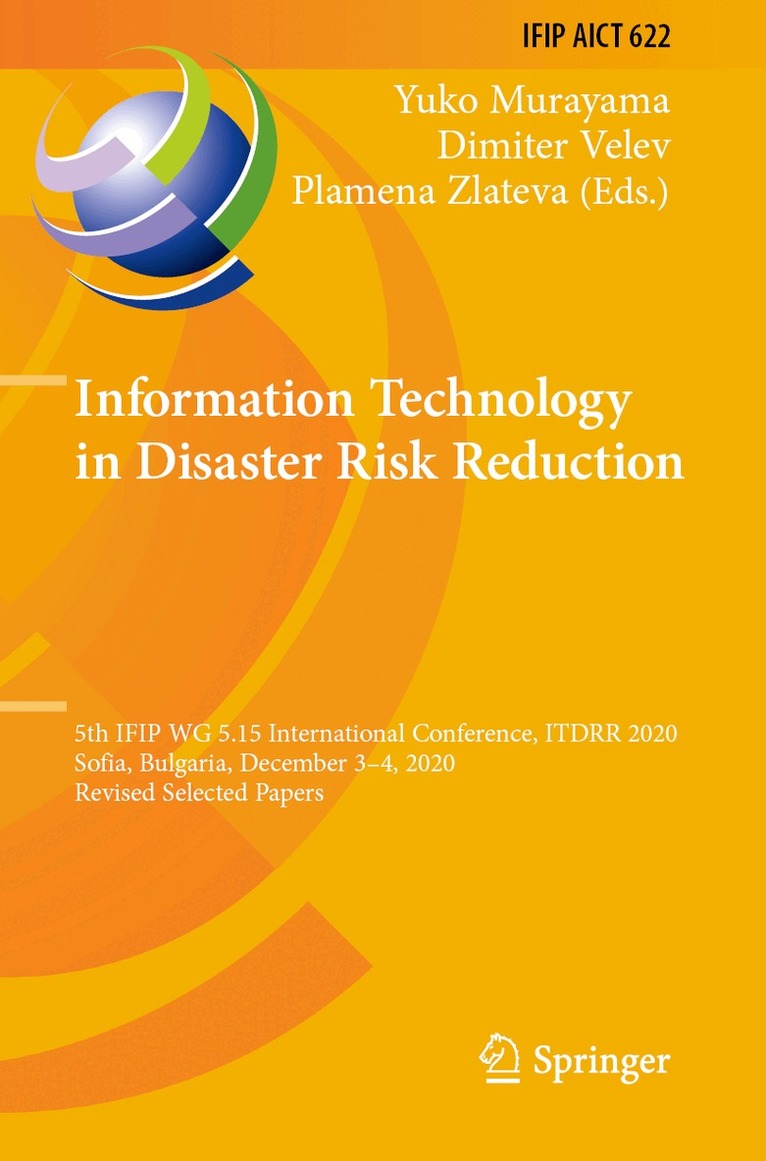 IFIP AICT 622

Yuko Murayama
Dimiter Velev
Plamena Zlateva (Eds.)

Information Technology
in Disaster Risk Reduction

5th IFIP WG 5.15 International Conference, ITDRR 2020
Sofia, Bulgaria, December 3–4, 2020
Revised Selected Papers

Springer